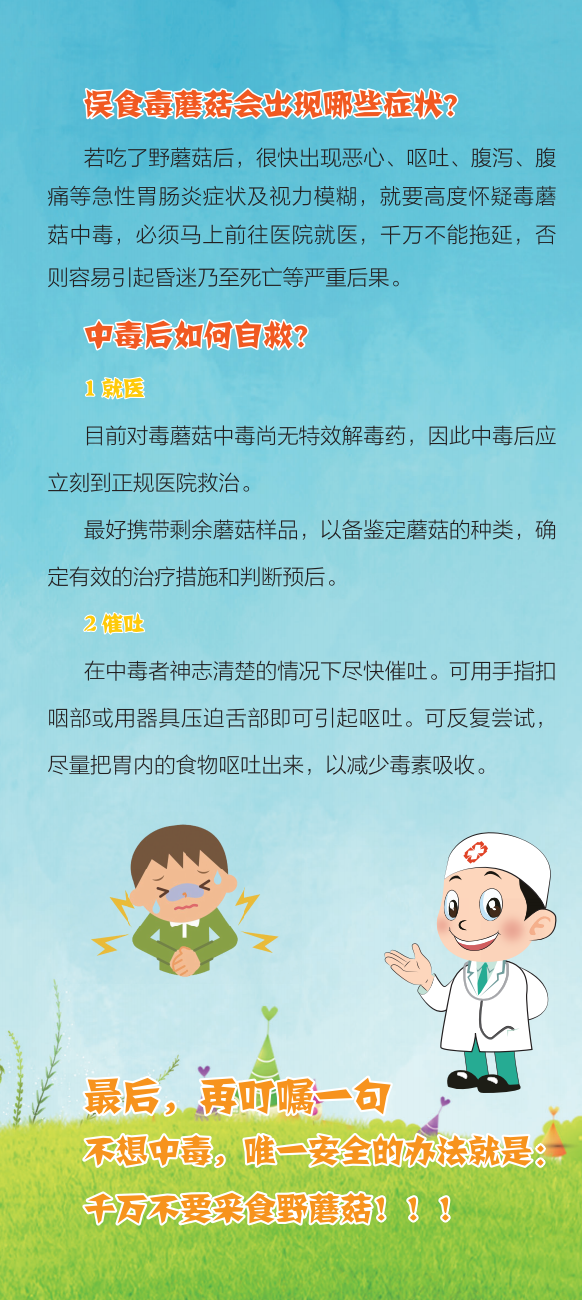 误食毒蘑菇会出现哪些症状?

若吃了野蘑菇后，很快出现恶心、呕吐、腹泻、腹痛等急性胃肠炎症状及视力模糊，就要高度怀疑毒蘑菇中毒，必须马上前往医院就医，千万不能拖延，否则容易引起昏迷乃至死亡等严重后果。

中毒后如何自救?

1 就医

目前对毒蘑菇中毒尚无特效解毒药，因此中毒后应立刻到正规医院救治。

最好携带剩余蘑菇样品，以备鉴定蘑菇的种类，确定有效的治疗措施和判断预后。

2 催吐

在中毒者神志清楚的情况下尽快催吐。可用手指扣咽部或用器具压迫舌部即可引起呕吐。可反复尝试，尽量把胃内的食物呕吐出来，以减少毒素吸收。

最后，再叮嘱一句

不想中毒，唯一安全的办法就是:

千万不要采食野蘑菇！！！